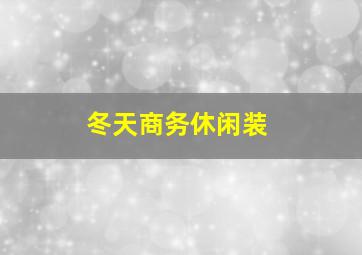 冬天商务休闲装